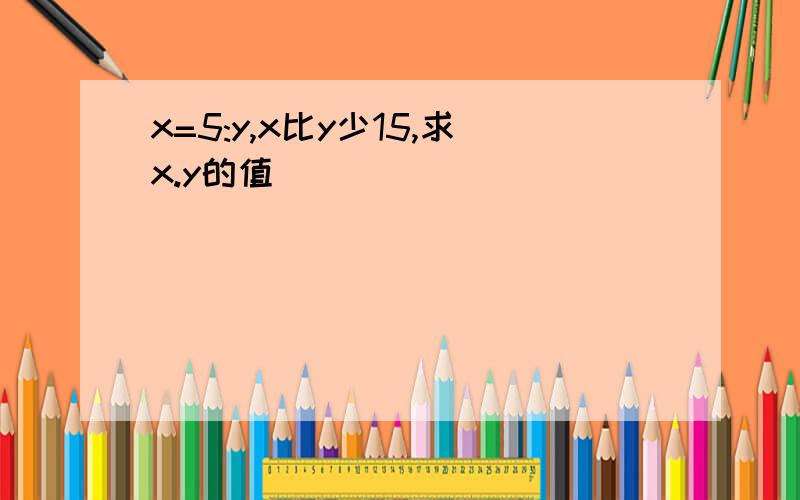 x=5:y,x比y少15,求x.y的值